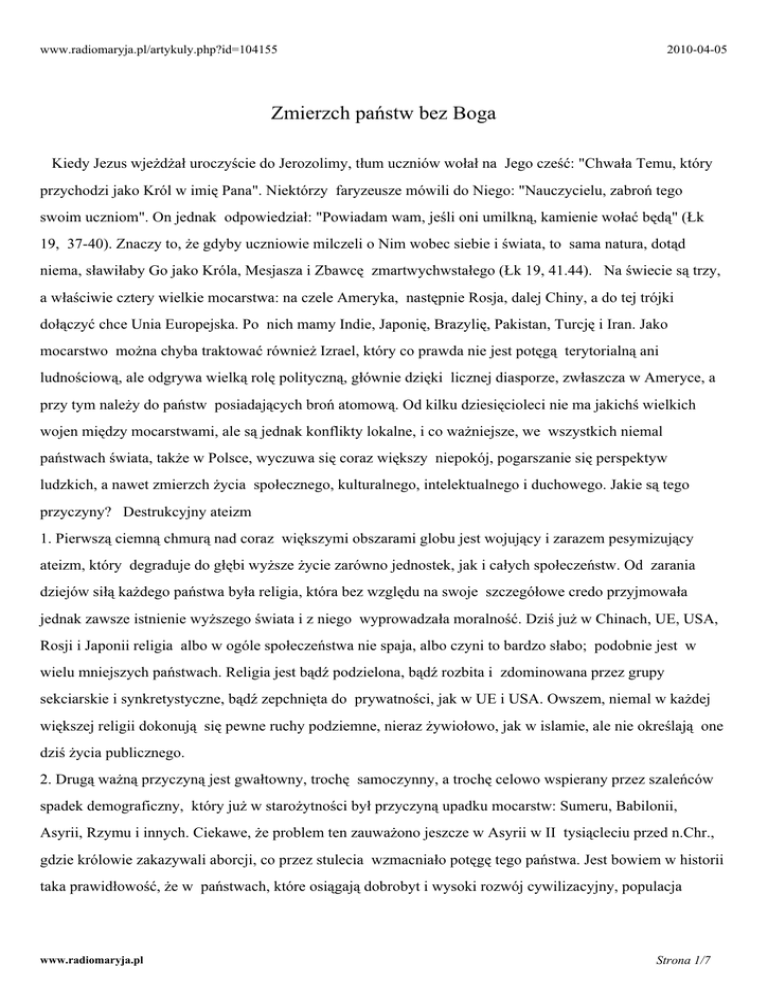 www.radiomaryja.pl/artykuly.php?id=104155

2010-04-05

Zmierzch państw bez Boga

Kiedy Jezus wjeżdżał uroczyście do Jerozolimy, tłum uczniów wołał na Jego cześć: "Chwała Temu, który przychodzi jako Król w imię Pana". Niektórzy faryzeusze mówili do Niego: "Nauczycielu, zabroń tego swoim uczniom". On jednak odpowiedział: "Powiadam wam, jeśli oni umilkną, kamienie wołać będą" (Łk 19, 37-40). Znaczy to, że gdyby uczniowie milczeli o Nim wobec siebie i świata, to sama natura, dotąd niema, sławiłaby Go jako Króla, Mesjasza i Zbawcę zmartwychwstałego (Łk 19, 41.44). Na świecie są trzy, a właściwie cztery wielkie mocarstwa: na czele Ameryka, następnie Rosja, dalej Chiny, a do tej trójki dołączyć chce Unia Europejska. Po nich mamy Indie, Japonię, Brazylię, Pakistan, Turcję i Iran. Jako mocarstwo można chyba traktować również Izrael, który co prawda nie jest potęgą terytorialną ani ludnościową, ale odgrywa wielką rolę polityczną, głównie dzięki licznej diasporze, zwłaszcza w Ameryce, a przy tym należy do państw posiadających broń atomową. Od kilku dziesięcioleci nie ma jakichś wielkich wojen między mocarstwami, ale są jednak konflikty lokalne, i co ważniejsze, we wszystkich niemal państwach świata, także w Polsce, wyczuwa się coraz większy niepokój, pogarszanie się perspektyw ludzkich, a nawet zmierzch życia społecznego, kulturalnego, intelektualnego i duchowego. Jakie są tego przyczyny? Destrukcyjny ateizm

1. Pierwszą ciemną chmurą nad coraz większymi obszarami globu jest wojujący i zarazem pesymizujący ateizm, który degraduje do głębi wyższe życie zarówno jednostek, jak i całych społeczeństw. Od zarania dziejów siłą każdego państwa była religia, która bez względu na swoje szczegółowe credo przyjmowała jednak zawsze istnienie wyższego świata i z niego wyprowadzała moralność. Dziś już w Chinach, UE, USA, Rosji i Japonii religia albo w ogóle społeczeństwa nie spaja, albo czyni to bardzo słabo; podobnie jest w wielu mniejszych państwach. Religia jest bądź podzielona, bądź rozbita i zdominowana przez grupy sekciarskie i synkretystyczne, bądź zepchnięta do prywatności, jak w UE i USA. Owszem, niemal w każdej większej religii dokonują się pewne ruchy podziemne, nieraz żywiołowo, jak w islamie, ale nie określają one dziś życia publicznego.

2. Drugą ważną przyczyną jest gwałtowny, trochę samoczynny, a trochę celowo wspierany przez szaleńców spadek demograficzny, który już w starożytności był przyczyną upadku mocarstw: Sumeru, Babilonii, Asyrii, Rzymu i innych. Ciekawe, że problem ten zauważono jeszcze w Asyrii w II tysiącleciu przed n.Chr., gdzie królowie zakazywali aborcji, co przez stulecia wzmacniało potęgę tego państwa. Jest bowiem w historii taka prawidłowość, że w państwach, które osiągają dobrobyt i wysoki rozwój cywilizacyjny, populacja

www.radiomaryja.pl

Strona 1/7